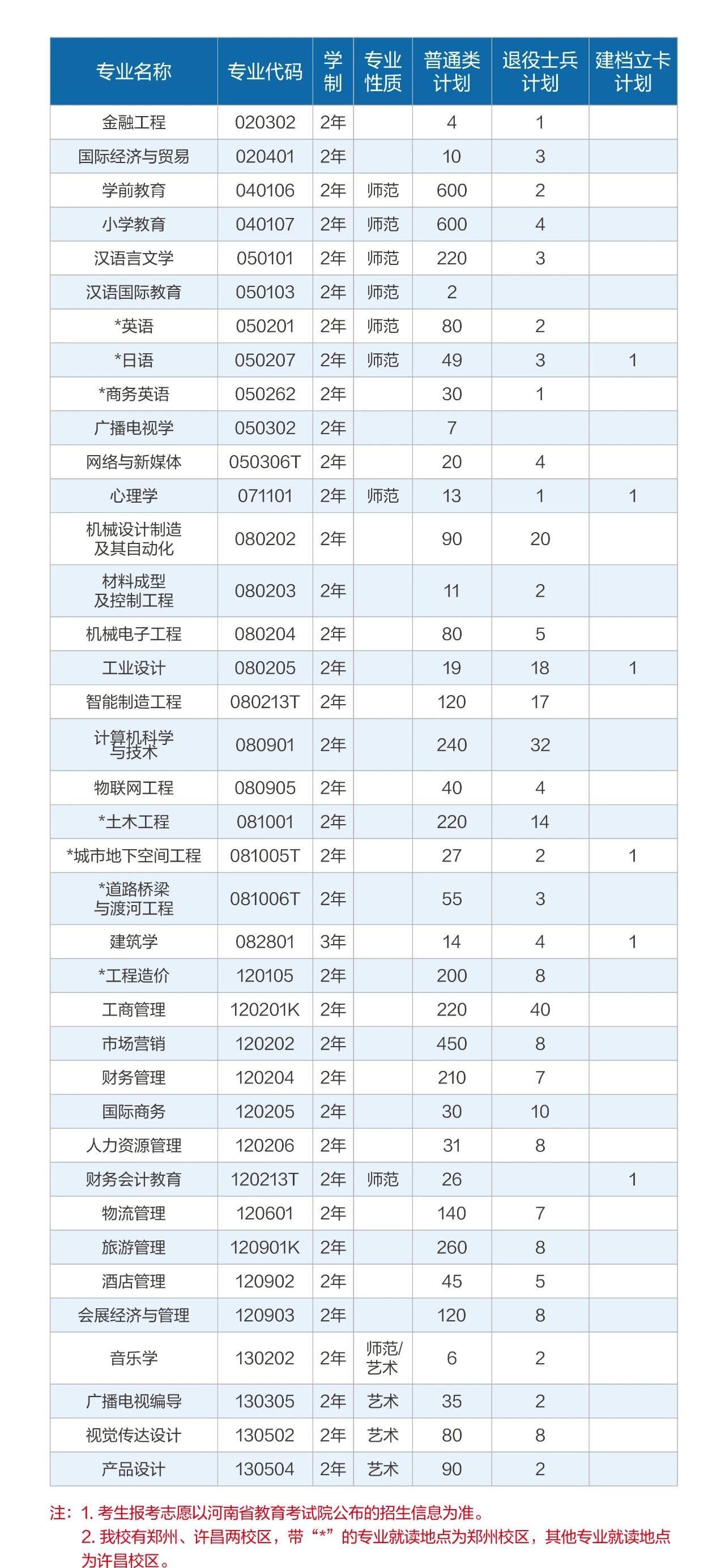 | 专业名称 | 专业代码 | 学制 | 专业性质 | 普通类计划 | 退役士兵计划 | 建档立卡计划 |
|---|---|---|---|---|---|---|
| 金融工程 | 020302 | 2年 | | 4 | 1 | |
| 国际经济与贸易 | 020401 | 2年 | | 10 | 3 | |
| 学前教育 | 040106 | 2年 | 师范 | 600 | 2 | |
| 小学教育 | 040107 | 2年 | 师范 | 600 | 4 | |
| 汉语言文学 | 050101 | 2年 | 师范 | 220 | 3 | |
| 汉语国际教育 | 050103 | 2年 | 师范 | 2 | | |
| *英语 | 050201 | 2年 | 师范 | 80 | 2 | |
| *日语 | 050207 | 2年 | 师范 | 49 | 3 | 1 |
| *商务英语 | 050262 | 2年 | | 30 | 1 | |
| 广播电视学 | 050302 | 2年 | | 7 | | |
| 网络与新媒体 | 050306T | 2年 | | 20 | 4 | |
| 心理学 | 071101 | 2年 | 师范 | 13 | 1 | 1 |
| 机械设计制造及其自动化 | 080202 | 2年 | | 90 | 20 | |
| 材料成型及控制工程 | 080203 | 2年 | | 11 | 2 | |
| 机械电子工程 | 080204 | 2年 | | 80 | 5 | |
| 工业设计 | 080205 | 2年 | | 19 | 18 | 1 |
| 智能制造工程 | 080213T | 2年 | | 120 | 17 | |
| 计算机科学与技术 | 080901 | 2年 | | 240 | 32 | |
| 物联网工程 | 080905 | 2年 | | 40 | 4 | |
| *土木工程 | 081001 | 2年 | | 220 | 14 | |
| *城市地下空间工程 | 081005T | 2年 | | 27 | 2 | 1 |
| *道路桥梁与渡河工程 | 081006T | 2年 | | 55 | 3 | |
| 建筑学 | 082801 | 3年 | | 14 | 4 | 1 |
| *工程造价 | 120105 | 2年 | | 200 | 8 | |
| 工商管理 | 120201K | 2年 | | 220 | 40 | |
| 市场营销 | 120202 | 2年 | | 450 | 8 | |
| 财务管理 | 120204 | 2年 | | 210 | 7 | |
| 国际商务 | 120205 | 2年 | | 30 | 10 | |
| 人力资源管理 | 120206 | 2年 | | 31 | 8 | |
| 财务会计教育 | 120213T | 2年 | 师范 | 26 | | 1 |
| 物流管理 | 120601 | 2年 | | 140 | 7 | |
| 旅游管理 | 120901K | 2年 | | 260 | 8 | |
| 酒店管理 | 120902 | 2年 | | 45 | 5 | |
| 会展经济与管理 | 120903 | 2年 | | 120 | 8 | |
| 音乐学 | 130202 | 2年 | 师范/艺术 | 6 | 2 | |
| 广播电视编导 | 130305 | 2年 | 艺术 | 35 | 2 | |
| 视觉传达设计 | 130502 | 2年 | 艺术 | 80 | 8 | |
| 产品设计 | 130504 | 2年 | 艺术 | 90 | 2 | |

注：1. 考生报考志愿以河南省教育考试院公布的招生信息为准。
2. 我校有郑州、许昌两校区，带“*”的专业就读地点为郑州校区，其他专业就读地点为许昌校区。